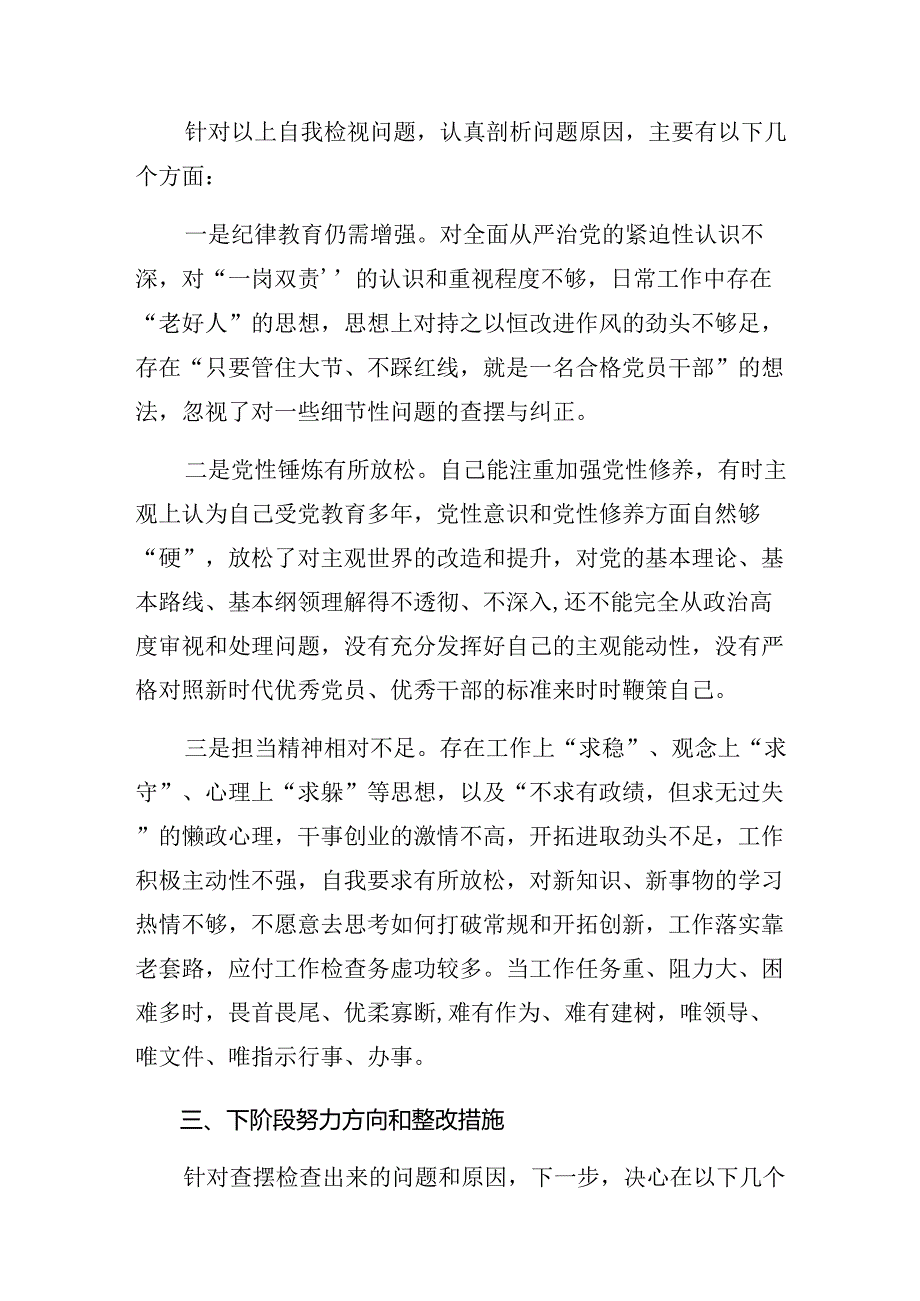 针对以上自我检视问题，认真剖析问题原因，主要有以下几个方面：

一是纪律教育仍需增强。对全面从严治党的紧迫性认识不深，对“一岗双责’’的认识和重视程度不够，日常工作中存在“老好人”的思想，思想上对持之以恒改进作风的劲头不够足，存在“只要管住大节、不踩红线，就是一名合格党员干部”的想法，忽视了对一些细节性问题的查摆与纠正。

二是党性锤炼有所放松。自己能注重加强党性修养，有时主观上认为自己受党教育多年，党性意识和党性修养方面自然够“硬”，放松了对主观世界的改造和提升，对党的基本理论、基本路线、基本纲领理解得不透彻、不深入,还不能完全从政治高度审视和处理问题，没有充分发挥好自己的主观能动性，没有严格对照新时代优秀党员、优秀干部的标准来时时鞭策自己。

三是担当精神相对不足。存在工作上“求稳”、观念上“求守”、心理上“求躲”等思想，以及“不求有政绩，但求无过失”的懒政心理，干事创业的激情不高，开拓进取劲头不足，工作积极主动性不强，自我要求有所放松，对新知识、新事物的学习热情不够，不愿意去思考如何打破常规和开拓创新，工作落实靠老套路，应付工作检查务虚功较多。当工作任务重、阻力大、困难多时，畏首畏尾、优柔寡断,难有作为、难有建树，唯领导、唯文件、唯指示行事、办事。

三、下阶段努力方向和整改措施

针对查摆检查出来的问题和原因，下一步，决心在以下几个